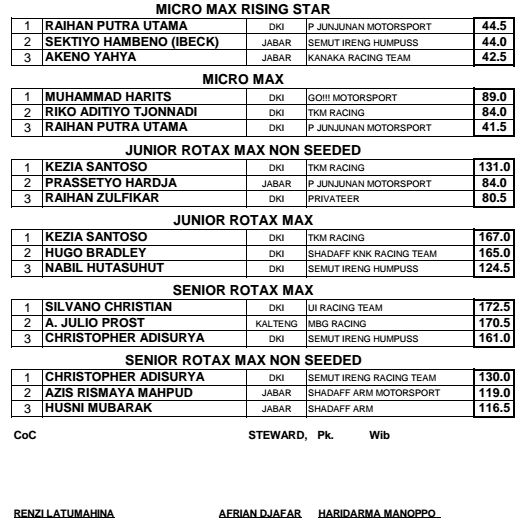 MICRO MAX RISING STAR

| 1 | RAIHAN PUTRA UTAMA | DKI | P JUNJUNAN MOTORSPORT | 44.5 |
|---|---|---|---|---|
| 2 | SEKTIYO HAMBENO (IBECK) | JABAR | SEMUT IRENG HUMPUSS | 44.0 |
| 3 | AKENO YAHYA | JABAR | KANAKA RACING TEAM | 42.5 |

MICRO MAX

| 1 | MUHAMMAD HARITS | DKI | GO!!! MOTORSPORT | 89.0 |
|---|---|---|---|---|
| 2 | RIKO ADITIYO TJONNADI | DKI | TKM RACING | 84.0 |
| 3 | RAIHAN PUTRA UTAMA | DKI | P JUNJUNAN MOTORSPORT | 41.5 |

JUNIOR ROTAX MAX NON SEEDED

| 1 | KEZIA SANTOSO | DKI | TKM RACING | 131.0 |
|---|---|---|---|---|
| 2 | PRASSETYO HARDJA | JABAR | P JUNJUNAN MOTORSPORT | 84.0 |
| 3 | RAIHAN ZULFIKAR | DKI | PRIVATEER | 80.5 |

JUNIOR ROTAX MAX

| 1 | KEZIA SANTOSO | DKI | TKM RACING | 167.0 |
|---|---|---|---|---|
| 2 | HUGO BRADLEY | DKI | SHADAFF KNK RACING TEAM | 165.0 |
| 3 | NABIL HUTASUHUT | DKI | SEMUT IRENG HUMPUSS | 124.5 |

SENIOR ROTAX MAX

| 1 | SILVANO CHRISTIAN | DKI | UI RACING TEAM | 172.5 |
|---|---|---|---|---|
| 2 | A. JULIO PROST | KALTENG | MBG RACING | 170.5 |
| 3 | CHRISTOPHER ADISURYA | DKI | SEMUT IRENG HUMPUSS | 161.0 |

SENIOR ROTAX MAX NON SEEDED

| 1 | CHRISTOPHER ADISURYA | DKI | SEMUT IRENG RACING TEAM | 130.0 |
|---|---|---|---|---|
| 2 | AZIS RISMAYA MAHPUD | JABAR | SHADAFF ARM MOTORSPORT | 119.0 |
| 3 | HUSNI MUBARAK | JABAR | SHADAFF ARM | 116.5 |

CoC STEWARD, Pk. Wib

RENZI LATUMAHINA AFRIAN DJAFAR HARIDARMA MANOPPO